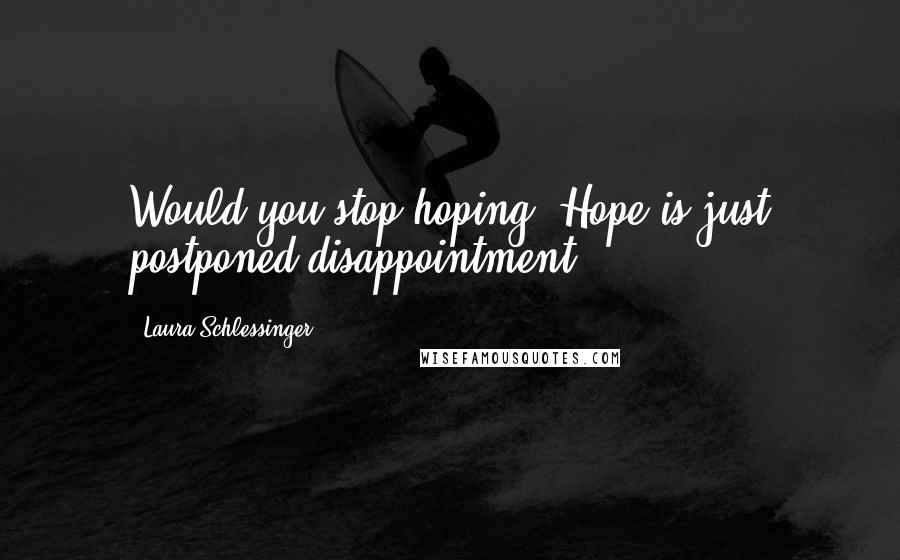 Would you stop hoping. Hope is just postponed disappointment.

Laura Schlessinger

WISEFAMOUSQUOTES.COM